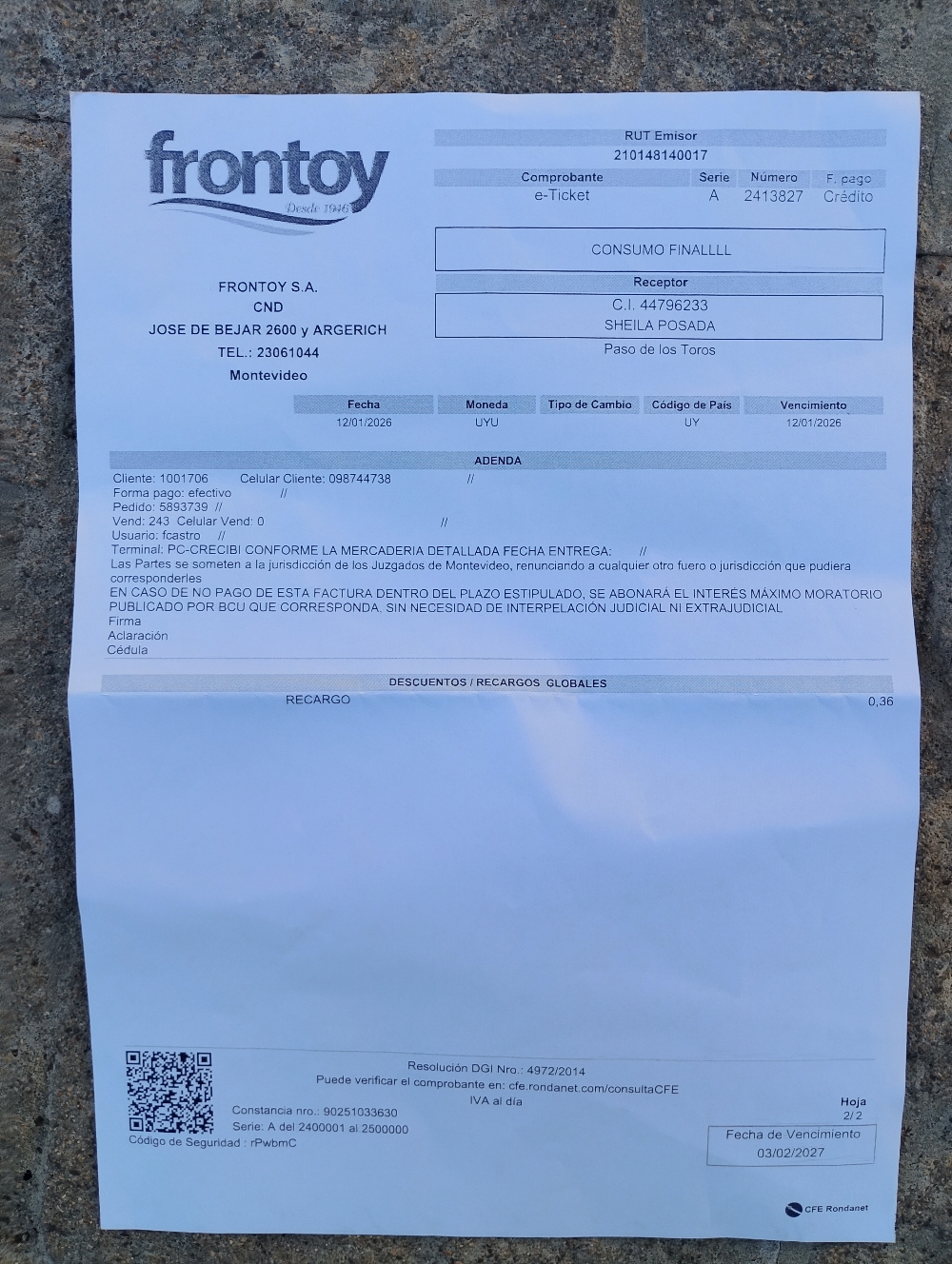 frontoy
Desde 1946

RUT Emisor
210148140017

| Comprobante | Serie | Número | F. pago |
|---|---|---|---|
| e-Ticket | A | 2413827 | Crédito |

CONSUMO FINALLLL

Receptor
C.I. 44796233
SHEILA POSADA
Paso de los Toros

FRONTOY S.A.
CND
JOSE DE BEJAR 2600 y ARGERICH
TEL.: 23061044
Montevideo

| Fecha | Moneda | Tipo de Cambio | Código de País | Vencimiento |
|---|---|---|---|---|
| 12/01/2026 | UYU | | UY | 12/01/2026 |

ADENDA
Cliente: 1001706 Celular Cliente: 098744738 //
Forma pago: efectivo //
Pedido: 5893739 //
Vend: 243 Celular Vend: 0 //
Usuario: fcastro //
Terminal: PC-CRECIBI CONFORME LA MERCADERIA DETALLADA FECHA ENTREGA: //
Las Partes se someten a la jurisdicción de los Juzgados de Montevideo, renunciando a cualquier otro fuero o jurisdicción que pudiera corresponderles
EN CASO DE NO PAGO DE ESTA FACTURA DENTRO DEL PLAZO ESTIPULADO, SE ABONARÁ EL INTERÉS MÁXIMO MORATORIO PUBLICADO POR BCU QUE CORRESPONDA. SIN NECESIDAD DE INTERPELACIÓN JUDICIAL NI EXTRAJUDICIAL
Firma
Aclaración
Cédula

DESCUENTOS / RECARGOS GLOBALES
RECARGO 0,36

Resolución DGI Nro.: 4972/2014
Puede verificar el comprobante en: cfe.rondanet.com/consultaCFE
IVA al día
Constancia nro.: 90251033630
Serie: A del 2400001 al 2500000
Código de Seguridad : rPwbmC

Hoja
2/2

Fecha de Vencimiento
03/02/2027

CFE Rondanet